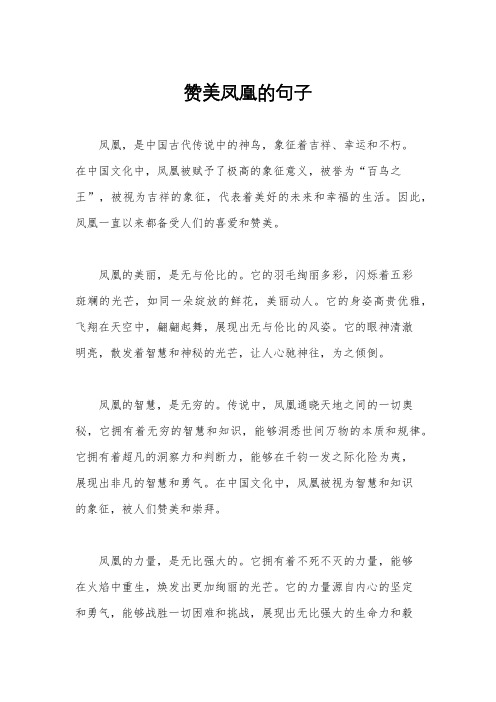 赞美凤凰的句子

凤凰，是中国古代传说中的神鸟，象征着吉祥、幸运和不朽。在中国文化中，凤凰被赋予了极高的象征意义，被誉为“百鸟之王”，被视为吉祥的象征，代表着美好的未来和幸福的生活。因此，凤凰一直以来都备受人们的喜爱和赞美。

凤凰的美丽，是无与伦比的。它的羽毛绚丽多彩，闪烁着五彩斑斓的光芒，如同一朵绽放的鲜花，美丽动人。它的身姿高贵优雅，飞翔在天空中，翩翩起舞，展现出无与伦比的风姿。它的眼神清澈明亮，散发着智慧和神秘的光芒，让人心驰神往，为之倾倒。

凤凰的智慧，是无穷的。传说中，凤凰通晓天地之间的一切奥秘，它拥有着无穷的智慧和知识，能够洞悉世间万物的本质和规律。它拥有着超凡的洞察力和判断力，能够在千钧一发之际化险为夷，展现出非凡的智慧和勇气。在中国文化中，凤凰被视为智慧和知识的象征，被人们赞美和崇拜。

凤凰的力量，是无比强大的。它拥有着不死不灭的力量，能够在火焰中重生，焕发出更加绚丽的光芒。它的力量源自内心的坚定和勇气，能够战胜一切困难和挑战，展现出无比强大的生命力和毅